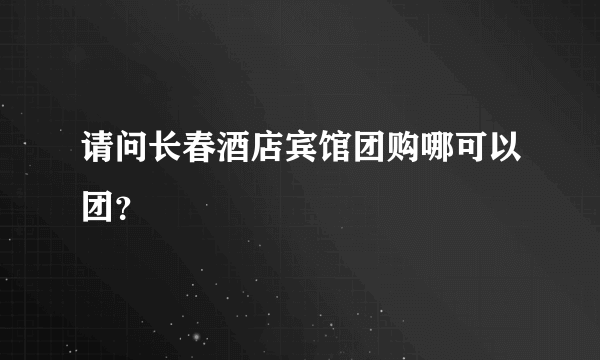 请问长春酒店宾馆团购哪可以团？